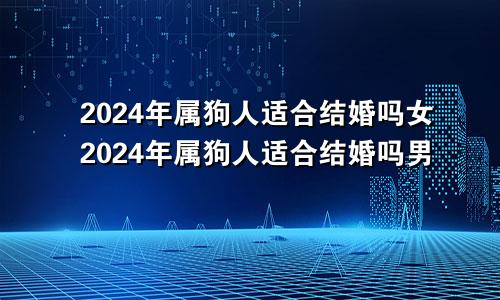 2024年属狗人适合结婚吗女
2024年属狗人适合结婚吗男